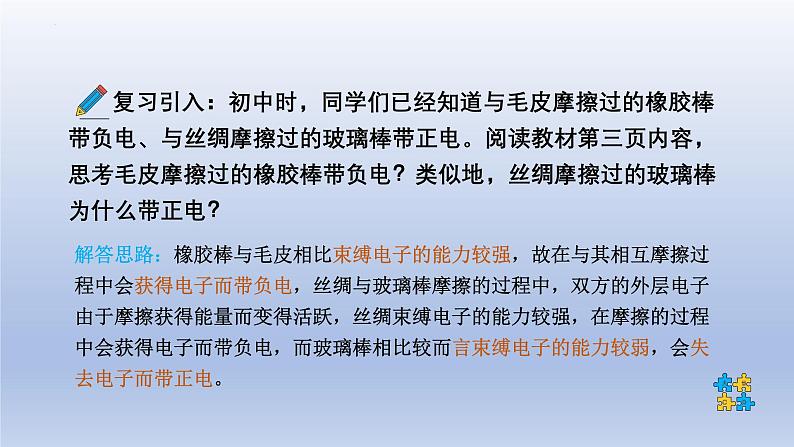 复习引入：初中时，同学们已经知道与毛皮摩擦过的橡胶棒带负电、与丝绸摩擦过的玻璃棒带正电。阅读教材第三页内容，思考毛皮摩擦过的橡胶棒带负电？类似地，丝绸摩擦过的玻璃棒为什么带正电？

解答思路：橡胶棒与毛皮相比束缚电子的能力较强，故在与其相互摩擦过程中会获得电子而带负电，丝绸与玻璃棒摩擦的过程中，双方的外层电子由于摩擦获得能量而变得活跃，丝绸束缚电子的能力较强，在摩擦的过程中会获得电子而带负电，而玻璃棒相比较而言束缚电子的能力较弱，会失去电子而带正电。